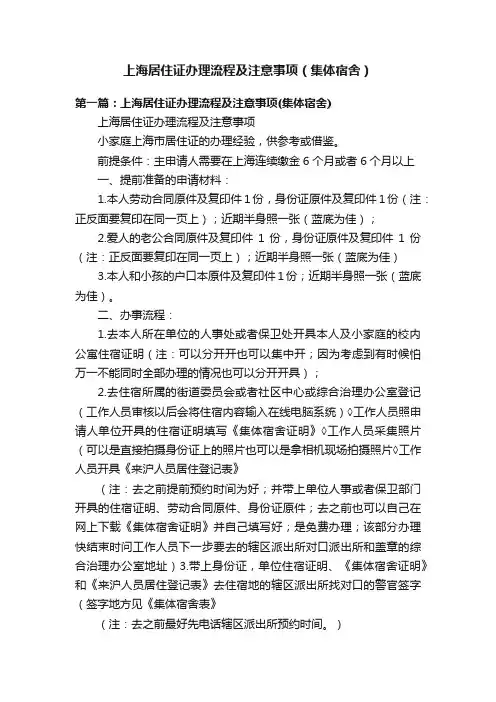 上海居住证办理流程及注意事项（集体宿舍）

第一篇：上海居住证办理流程及注意事项(集体宿舍)

上海居住证办理流程及注意事项

小家庭上海市居住证的办理经验，供参考或借鉴。

前提条件：主申请人需要在上海连续缴金 6 个月或者 6 个月以上

一、提前准备的申请材料：

1.本人劳动合同原件及复印件 1 份，身份证原件及复印件 1 份（注：正反面要复印在同一页上）；近期半身照一张（蓝底为佳）；

2.爱人的老公合同原件及复印件 1 份，身份证原件及复印件 1 份（注：正反面要复印在同一页上）；近期半身照一张（蓝底为佳）

3.本人和小孩的户口本原件及复印件 1 份；近期半身照一张（蓝底为佳）。

二、办事流程：

1.去本人所在单位的人事处或者保卫处开具本人及小家庭的校内公寓住宿证明（注：可以分开开也可以集中开；因为考虑到有时候怕万一不能同时全部办理的情况也可以分开开具）；

2.去住宿所属的街道委员会或者社区中心或综合治理办公室登记（工作人员审核以后会将住宿内容输入在线电脑系统）◊工作人员照申请人单位开具的住宿证明填写《集体宿舍证明》◊工作人员采集照片（可以是直接拍摄身份证上的照片也可以是拿相机现场拍摄照片◊工作人员开具《来沪人员居住登记表》

（注：去之前提前预约时间为好；并带上单位人事或者保卫部门开具的住宿证明、劳动合同原件、身份证原件；去之前也可以自己在网上下载《集体宿舍证明》并自己填写好；是免费办理；该部分办理快结束时间工作人员下一步要去的辖区派出所对口派出所和盖章的综合治理办公室地址）3.带上身份证，单位住宿证明、《集体宿舍证明》和《来沪人员居住登记表》去住宿地的辖区派出所找对口的警官签字（签字地方见《集体宿舍表》

（注：去之前最好先电话辖区派出所预约时间。）